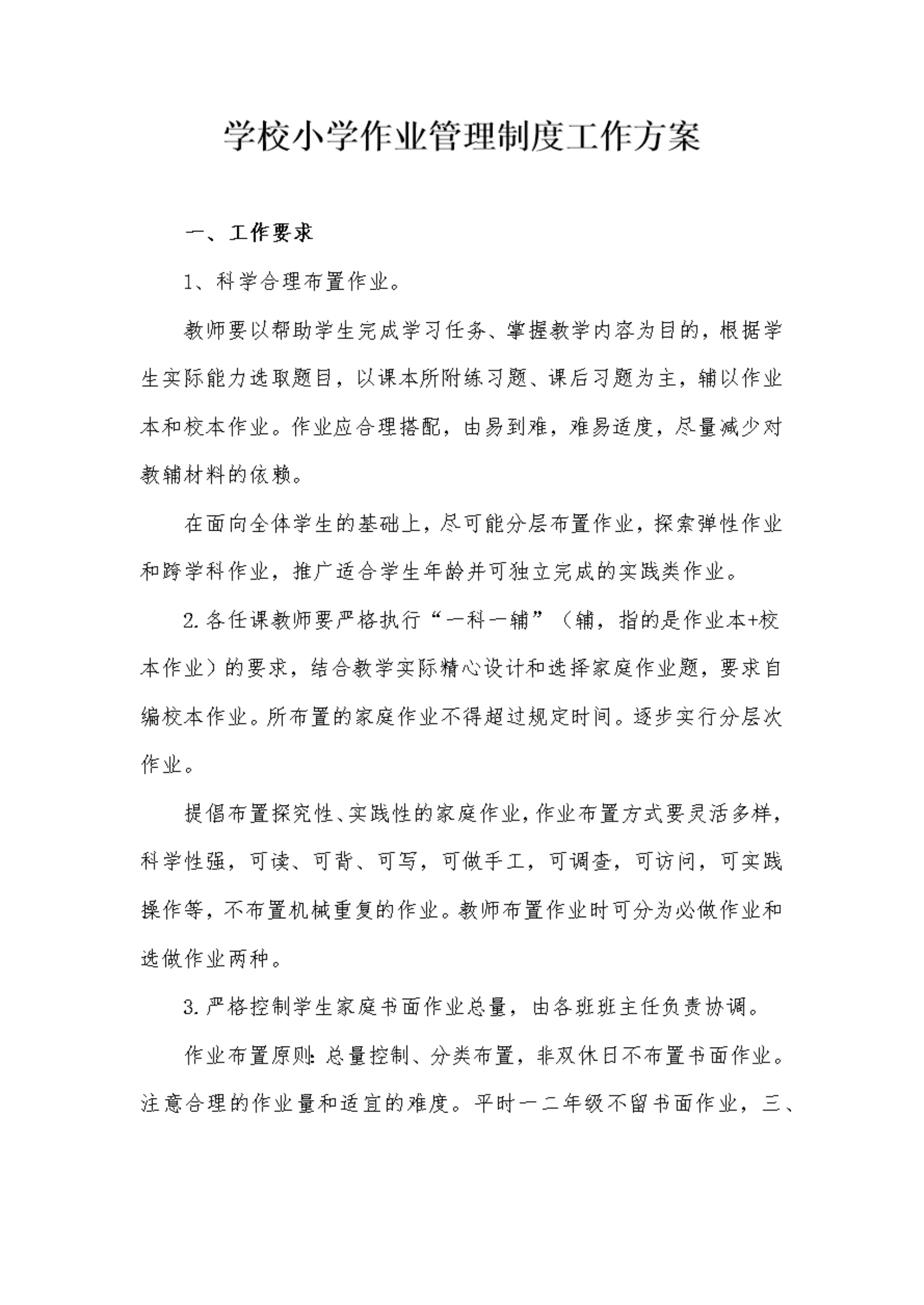 学校小学作业管理制度工作方案

一、工作要求

1、科学合理布置作业。

教师要以帮助学生完成学习任务、掌握教学内容为目的，根据学生实际能力选取题目，以课本所附练习题、课后习题为主，辅以作业本和校本作业。作业应合理搭配，由易到难，难易适度，尽量减少对教辅材料的依赖。

在面向全体学生的基础上，尽可能分层布置作业，探索弹性作业和跨学科作业，推广适合学生年龄并可独立完成的实践类作业。

2.各任课教师要严格执行“一科一辅”（辅，指的是作业本+校本作业）的要求，结合教学实际精心设计和选择家庭作业题，要求自编校本作业。所布置的家庭作业不得超过规定时间。逐步实行分层次作业。

提倡布置探究性、实践性的家庭作业，作业布置方式要灵活多样，科学性强，可读、可背、可写，可做手工，可调查，可访问，可实践操作等，不布置机械重复的作业。教师布置作业时可分为必做作业和选做作业两种。

3.严格控制学生家庭书面作业总量，由各班班主任负责协调。

作业布置原则：总量控制、分类布置，非双休日不布置书面作业。注意合理的作业量和适宜的难度。平时一二年级不留书面作业，三、